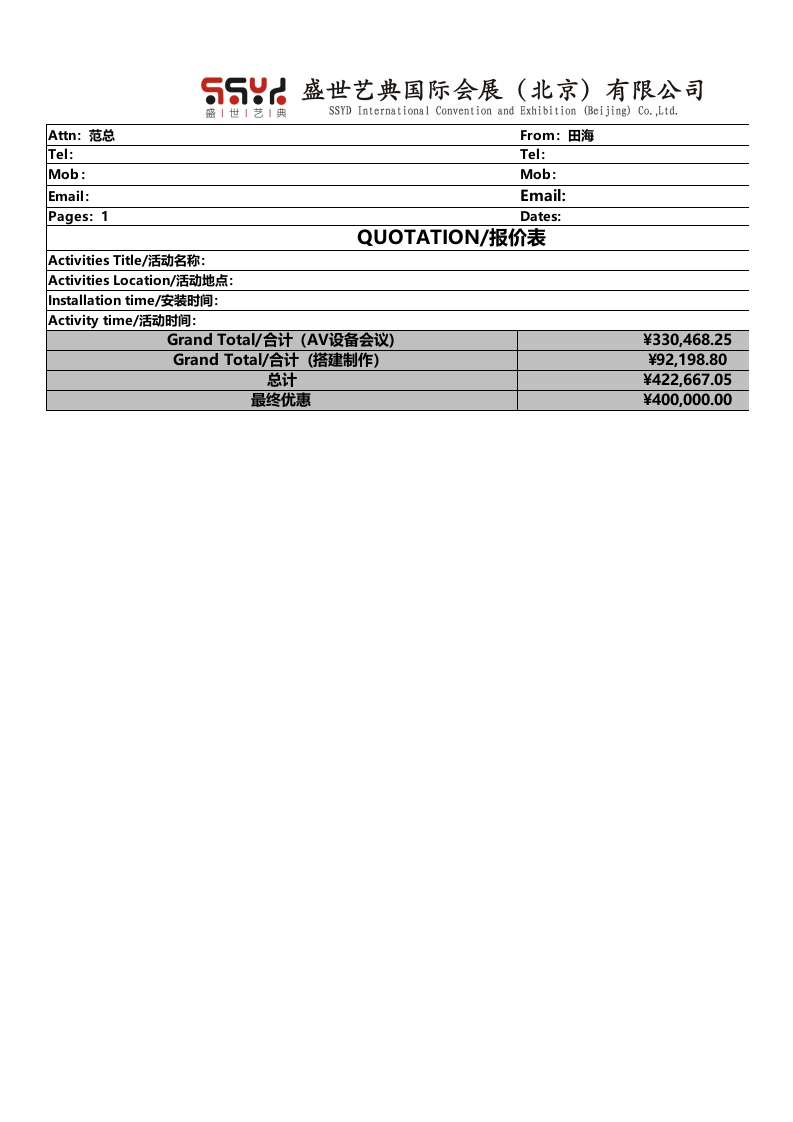 SSYD 盛 | 世 | 艺 | 典

盛世艺典国际会展（北京）有限公司
SSYD International Convention and Exhibition (Beijing) Co.,Ltd.

| Attn: 范总 | From: 田海 |
|---|---|
| Tel: | Tel: |
| Mob: | Mob: |
| Email: | Email: |
| Pages: 1 | Dates: |

QUOTATION/报价表

Activities Title/活动名称:
Activities Location/活动地点:
Installation time/安装时间:
Activity time/活动时间:

| Grand Total/合计（AV设备会议） | ¥330,468.25 |
|---|---|
| Grand Total/合计（搭建制作） | ¥92,198.80 |
| 总计 | ¥422,667.05 |
| 最终优惠 | ¥400,000.00 |